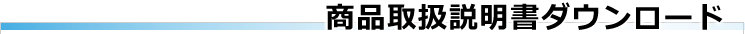 商品取扱説明書ダウンロード